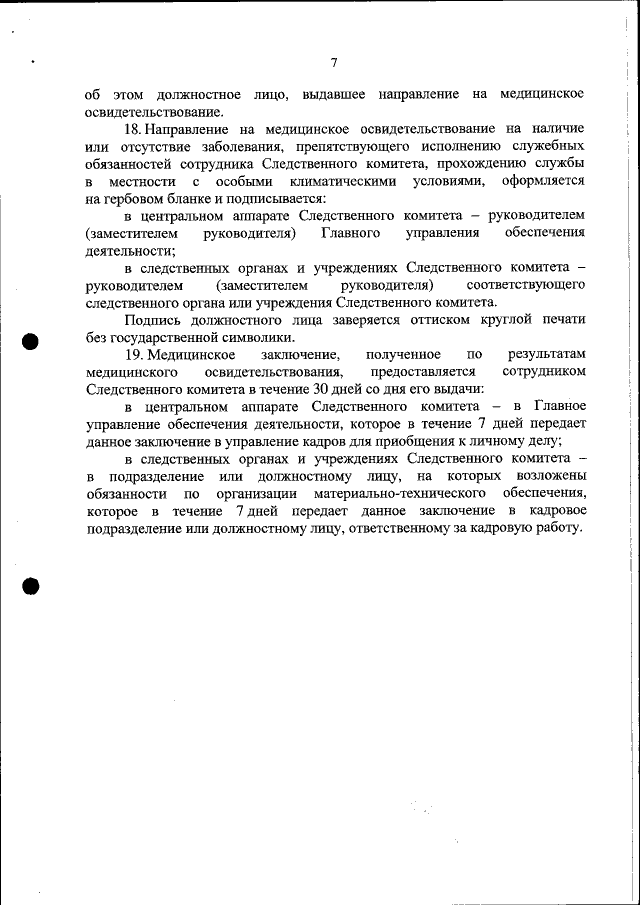 7

об этом должностное лицо, выдавшее направление на медицинское освидетельствование.

18. Направление на медицинское освидетельствование на наличие или отсутствие заболевания, препятствующего исполнению служебных обязанностей сотрудника Следственного комитета, прохождению службы в местности с особыми климатическими условиями, оформляется на гербовом бланке и подписывается:

в центральном аппарате Следственного комитета – руководителем (заместителем руководителя) Главного управления обеспечения деятельности;

в следственных органах и учреждениях Следственного комитета – руководителем (заместителем руководителя) соответствующего следственного органа или учреждения Следственного комитета.

Подпись должностного лица заверяется оттиском круглой печати без государственной символики.

19. Медицинское заключение, полученное по результатам медицинского освидетельствования, предоставляется сотрудником Следственного комитета в течение 30 дней со дня его выдачи:

в центральном аппарате Следственного комитета – в Главное управление обеспечения деятельности, которое в течение 7 дней передает данное заключение в управление кадров для приобщения к личному делу;

в следственных органах и учреждениях Следственного комитета – в подразделение или должностному лицу, на которых возложены обязанности по организации материально-технического обеспечения, которое в течение 7 дней передает данное заключение в кадровое подразделение или должностному лицу, ответственному за кадровую работу.